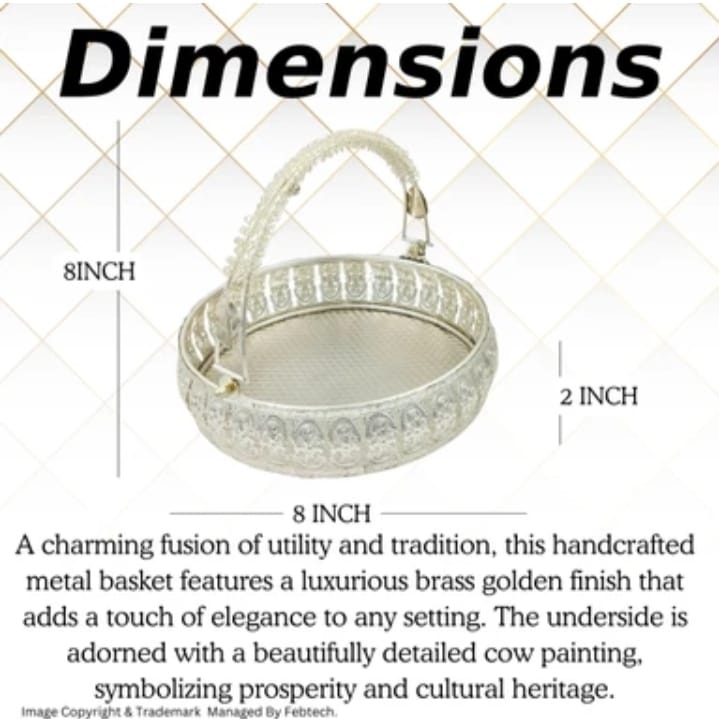 Dimensions

8INCH

2 INCH

8 INCH

A charming fusion of utility and tradition, this handcrafted metal basket features a luxurious brass golden finish that adds a touch of elegance to any setting. The underside is adorned with a beautifully detailed cow painting, symbolizing prosperity and cultural heritage.

Image Copyright & Trademark Managed By Febtech.